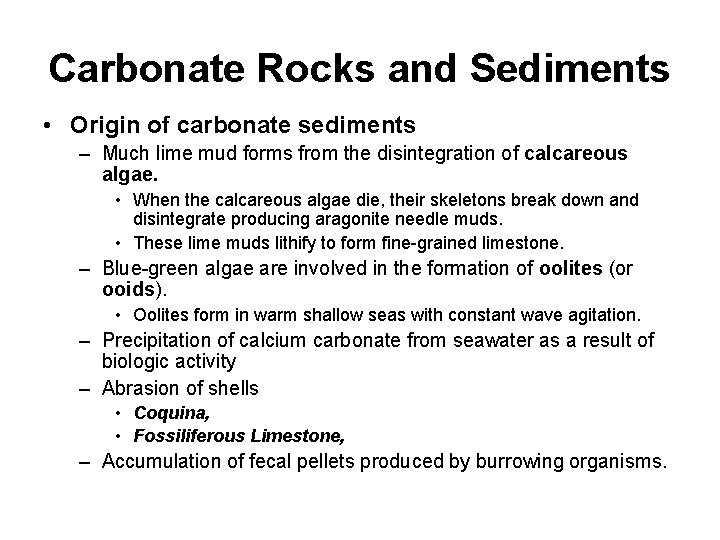 Carbonate Rocks and Sediments

• Origin of carbonate sediments
– Much lime mud forms from the disintegration of calcareous algae.
• When the calcareous algae die, their skeletons break down and disintegrate producing aragonite needle muds.
• These lime muds lithify to form fine-grained limestone.
– Blue-green algae are involved in the formation of oolites (or ooids).
• Oolites form in warm shallow seas with constant wave agitation.
– Precipitation of calcium carbonate from seawater as a result of biologic activity
– Abrasion of shells
• Coquina,
• Fossiliferous Limestone,
– Accumulation of fecal pellets produced by burrowing organisms.